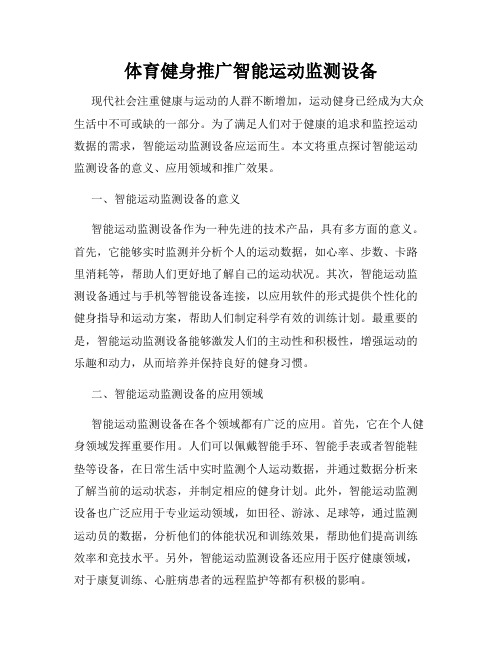 体育健身推广智能运动监测设备

现代社会注重健康与运动的人群不断增加，运动健身已经成为大众生活中不可或缺的一部分。为了满足人们对于健康的追求和监控运动数据的需求，智能运动监测设备应运而生。本文将重点探讨智能运动监测设备的意义、应用领域和推广效果。

一、智能运动监测设备的意义

智能运动监测设备作为一种先进的技术产品，具有多方面的意义。首先，它能够实时监测并分析个人的运动数据，如心率、步数、卡路里消耗等，帮助人们更好地了解自己的运动状况。其次，智能运动监测设备通过与手机等智能设备连接，以应用软件的形式提供个性化的健身指导和运动方案，帮助人们制定科学有效的训练计划。最重要的是，智能运动监测设备能够激发人们的主动性和积极性，增强运动的乐趣和动力，从而培养并保持良好的健身习惯。

二、智能运动监测设备的应用领域

智能运动监测设备在各个领域都有广泛的应用。首先，它在个人健身领域发挥重要作用。人们可以佩戴智能手环、智能手表或者智能鞋垫等设备，在日常生活中实时监测个人运动数据，并通过数据分析来了解当前的运动状态，并制定相应的健身计划。此外，智能运动监测设备也广泛应用于专业运动领域，如田径、游泳、足球等，通过监测运动员的数据，分析他们的体能状况和训练效果，帮助他们提高训练效率和竞技水平。另外，智能运动监测设备还应用于医疗健康领域，对于康复训练、心脏病患者的远程监护等都有积极的影响。